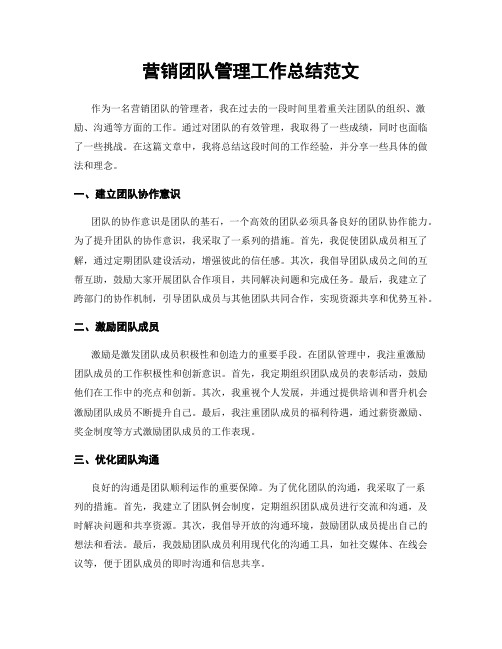 营销团队管理工作总结范文

作为一名营销团队的管理者，我在过去的一段时间里着重关注团队的组织、激励、沟通等方面的工作。通过对团队的有效管理，我取得了一些成绩，同时也面临了一些挑战。在这篇文章中，我将总结这段时间的工作经验，并分享一些具体的做法和理念。

一、建立团队协作意识

团队的协作意识是团队的基石，一个高效的团队必须具备良好的团队协作能力。为了提升团队的协作意识，我采取了一系列的措施。首先，我促使团队成员相互了解，通过定期团队建设活动，增强彼此的信任感。其次，我倡导团队成员之间的互帮互助，鼓励大家开展团队合作项目，共同解决问题和完成任务。最后，我建立了跨部门的协作机制，引导团队成员与其他团队共同合作，实现资源共享和优势互补。

二、激励团队成员

激励是激发团队成员积极性和创造力的重要手段。在团队管理中，我注重激励团队成员的工作积极性和创新意识。首先，我定期组织团队成员的表彰活动，鼓励他们在工作中的亮点和创新。其次，我重视个人发展，并通过提供培训和晋升机会激励团队成员不断提升自己。最后，我注重团队成员的福利待遇，通过薪资激励、奖金制度等方式激励团队成员的工作表现。

三、优化团队沟通

良好的沟通是团队顺利运作的重要保障。为了优化团队的沟通，我采取了一系列的措施。首先，我建立了团队例会制度，定期组织团队成员进行交流和沟通，及时解决问题和共享资源。其次，我倡导开放的沟通环境，鼓励团队成员提出自己的想法和看法。最后，我鼓励团队成员利用现代化的沟通工具，如社交媒体、在线会议等，便于团队成员的即时沟通和信息共享。